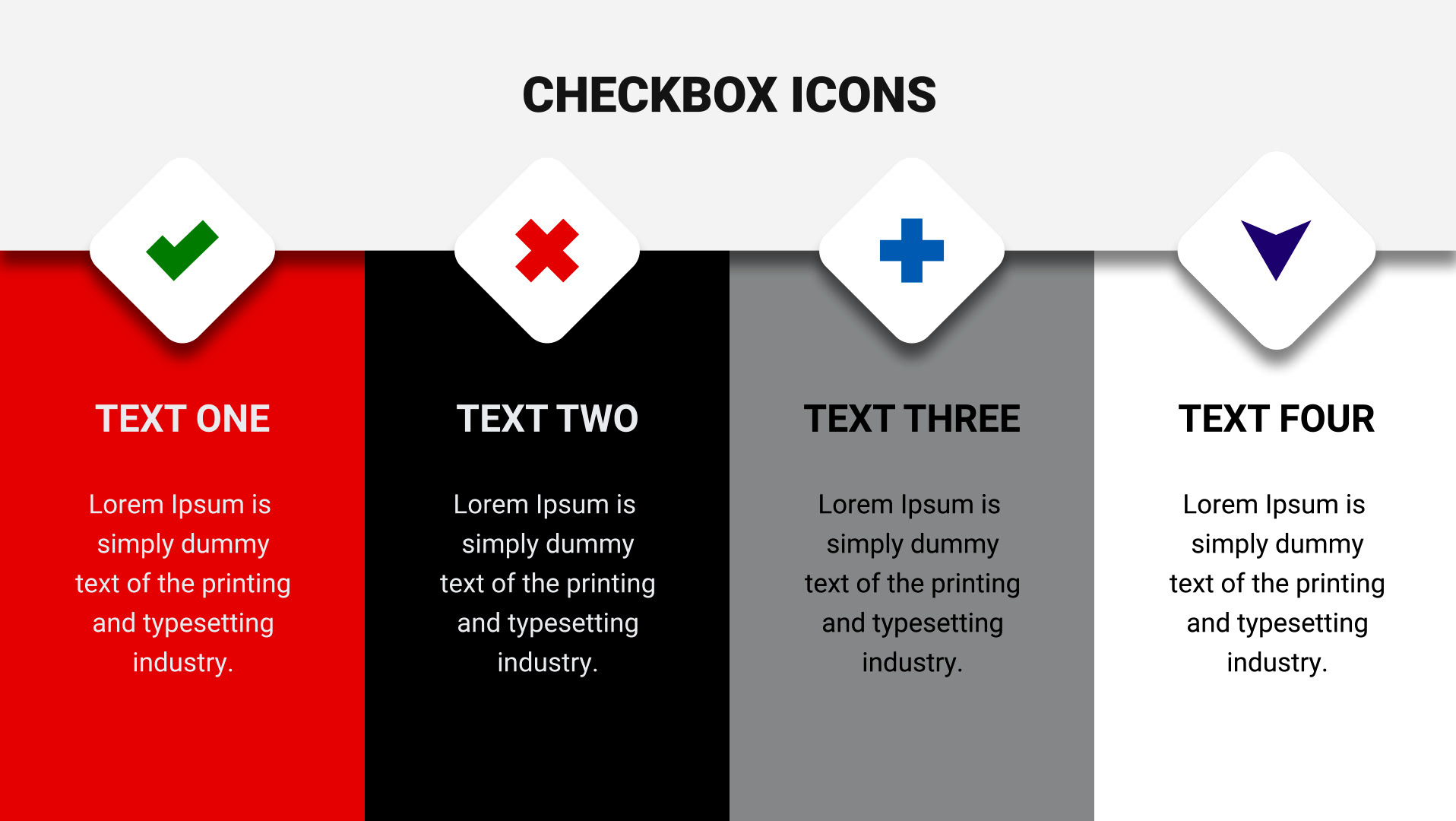 CHECKBOX ICONS

TEXT ONE

Lorem Ipsum is simply dummy text of the printing and typesetting industry.

TEXT TWO

Lorem Ipsum is simply dummy text of the printing and typesetting industry.

TEXT THREE

Lorem Ipsum is simply dummy text of the printing and typesetting industry.

TEXT FOUR

Lorem Ipsum is simply dummy text of the printing and typesetting industry.